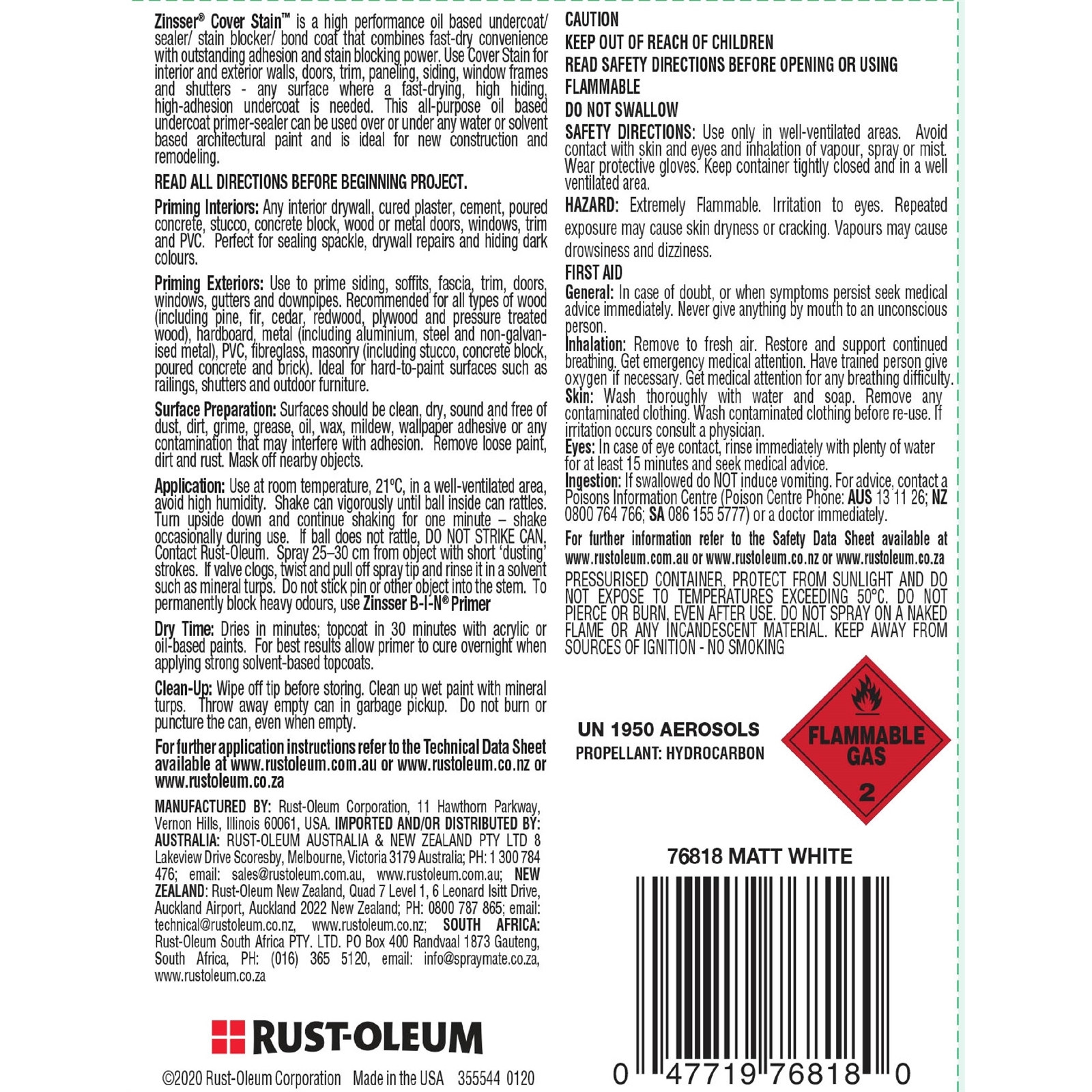 Zinsser® Cover Stain™ is a high performance oil based undercoat/ sealer/ stain blocker/ bond coat that combines fast-dry convenience with outstanding adhesion and stain blocking power. Use Cover Stain for interior and exterior walls, doors, trim, paneling, siding, window frames and shutters - any surface where a fast-drying, high hiding, high-adhesion undercoat is needed. This all-purpose oil based undercoat primer-sealer can be used over or under any water or solvent based architectural paint and is ideal for new construction and remodeling.

READ ALL DIRECTIONS BEFORE BEGINNING PROJECT.

Priming Interiors: Any interior drywall, cured plaster, cement, poured concrete, stucco, concrete block, wood or metal doors, windows, trim and PVC. Perfect for sealing spackle, drywall repairs and hiding dark colours.

Priming Exteriors: Use to prime siding, soffits, fascia, trim, doors, windows, gutters and downpipes. Recommended for all types of wood (including pine, fir, cedar, redwood, plywood and pressure treated wood), hardboard, metal (including aluminium, steel and non-galvanised metal), PVC, fibreglass, masonry (including stucco, concrete block, poured concrete and brick). Ideal for hard-to-paint surfaces such as railings, shutters and outdoor furniture.

Surface Preparation: Surfaces should be clean, dry, sound and free of dust, dirt, grime, grease, oil, wax, mildew, wallpaper adhesive or any contamination that may interfere with adhesion. Remove loose paint, dirt and rust. Mask off nearby objects.

Application: Use at room temperature, 21°C, in a well-ventilated area, avoid high humidity. Shake can vigorously until ball inside can rattles. Turn upside down and continue shaking for one minute – shake occasionally during use. If ball does not rattle, DO NOT STRIKE CAN. Contact Rust-Oleum. Spray 25–30 cm from object with short 'dusting' strokes. If valve clogs, twist and pull off spray tip and rinse it in a solvent such as mineral turps. Do not stick pin or other object into the stem. To permanently block heavy odours, use Zinsser B-I-N® Primer

Dry Time: Dries in minutes; topcoat in 30 minutes with acrylic or oil-based paints. For best results allow primer to cure overnight when applying strong solvent-based topcoats.

Clean-Up: Wipe off tip before storing. Clean up wet paint with mineral turps. Throw away empty can in garbage pickup. Do not burn or puncture the can, even when empty.

For further application instructions refer to the Technical Data Sheet available at www.rustoleum.com.au or www.rustoleum.co.nz or www.rustoleum.co.za

MANUFACTURED BY: Rust-Oleum Corporation, 11 Hawthorn Parkway, Vernon Hills, Illinois 60061, USA. IMPORTED AND/OR DISTRIBUTED BY: AUSTRALIA: RUST-OLEUM AUSTRALIA & NEW ZEALAND PTY LTD 8 Lakeview Drive Scoresby, Melbourne, Victoria 3179 Australia; PH: 1 300 784 476; email: sales@rustoleum.com.au, www.rustoleum.com.au; NEW ZEALAND: Rust-Oleum New Zealand, Quad 7 Level 1, 6 Leonard Isitt Drive, Auckland Airport, Auckland 2022 New Zealand; PH: 0800 787 865; email: technical@rustoleum.co.nz, www.rustoleum.co.nz; SOUTH AFRICA: Rust-Oleum South Africa PTY. LTD. PO Box 400 Randvaal 1873 Gauteng, South Africa, PH: (016) 365 5120, email: info@spraymate.co.za, www.rustoleum.co.za

RUST-OLEUM

©2020 Rust-Oleum Corporation Made in the USA 355544 0120

CAUTION
KEEP OUT OF REACH OF CHILDREN
READ SAFETY DIRECTIONS BEFORE OPENING OR USING
FLAMMABLE
DO NOT SWALLOW

SAFETY DIRECTIONS: Use only in well-ventilated areas. Avoid contact with skin and eyes and inhalation of vapour, spray or mist. Wear protective gloves. Keep container tightly closed and in a well ventilated area.

HAZARD: Extremely Flammable. Irritation to eyes. Repeated exposure may cause skin dryness or cracking. Vapours may cause drowsiness and dizziness.

FIRST AID
General: In case of doubt, or when symptoms persist seek medical advice immediately. Never give anything by mouth to an unconscious person.
Inhalation: Remove to fresh air. Restore and support continued breathing. Get emergency medical attention. Have trained person give oxygen if necessary. Get medical attention for any breathing difficulty.
Skin: Wash thoroughly with water and soap. Remove any contaminated clothing. Wash contaminated clothing before re-use. If irritation occurs consult a physician.
Eyes: In case of eye contact, rinse immediately with plenty of water for at least 15 minutes and seek medical advice.
Ingestion: If swallowed do NOT induce vomiting. For advice, contact a Poisons Information Centre (Poison Centre Phone: AUS 13 11 26; NZ 0800 764 766; SA 086 155 5777) or a doctor immediately.

For further information refer to the Safety Data Sheet available at www.rustoleum.com.au or www.rustoleum.co.nz or www.rustoleum.co.za

PRESSURISED CONTAINER, PROTECT FROM SUNLIGHT AND DO NOT EXPOSE TO TEMPERATURES EXCEEDING 50°C. DO NOT PIERCE OR BURN, EVEN AFTER USE. DO NOT SPRAY ON A NAKED FLAME OR ANY INCANDESCENT MATERIAL. KEEP AWAY FROM SOURCES OF IGNITION - NO SMOKING

UN 1950 AEROSOLS
PROPELLANT: HYDROCARBON

FLAMMABLE GAS
2

76818 MATT WHITE

0 47719 76818 0